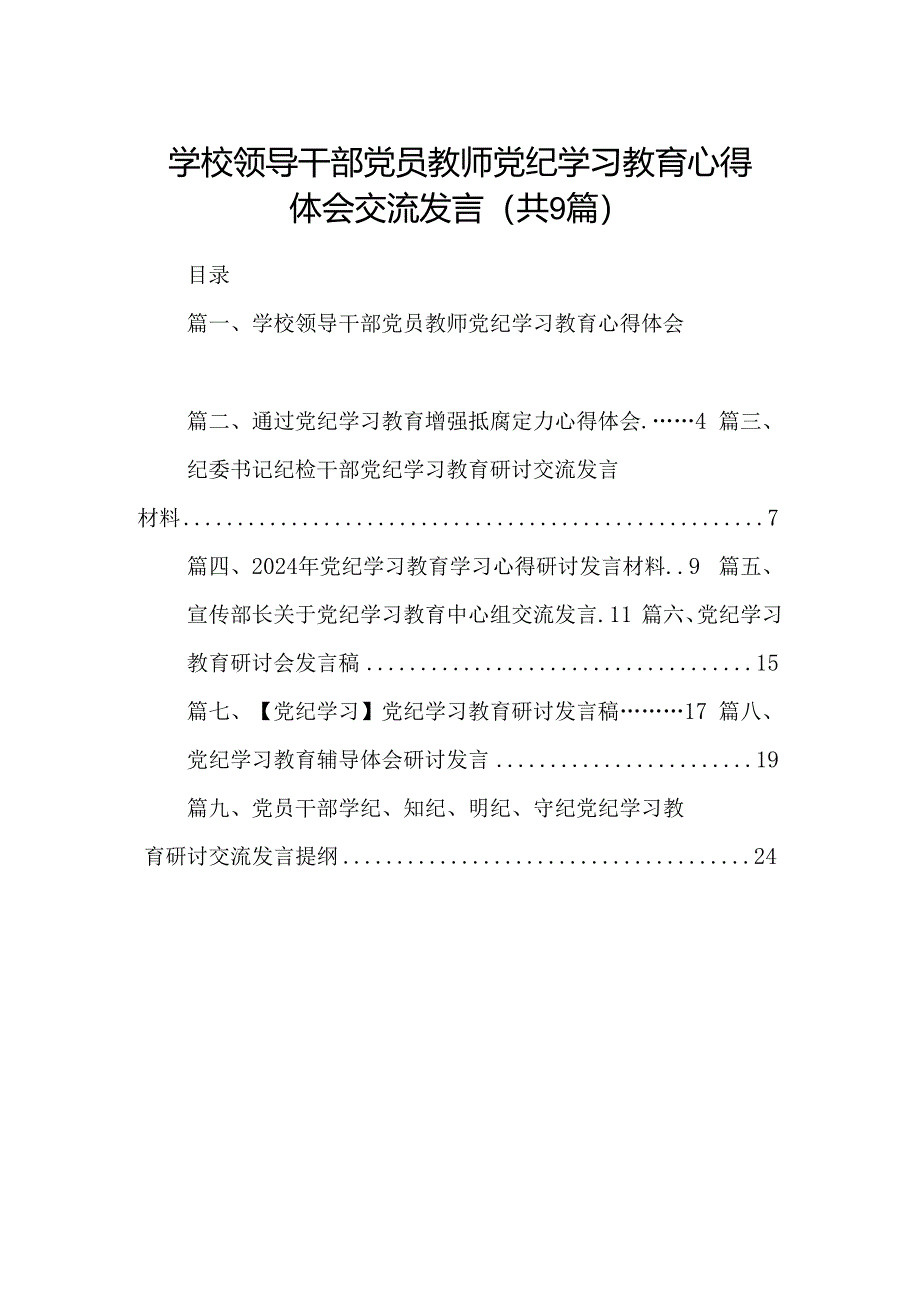 学校领导干部党员教师党纪学习教育心得体会交流发言（共9篇）

目录

篇一、学校领导干部党员教师党纪学习教育心得体会

篇二、通过党纪学习教育增强抵腐定力心得体会.……4 篇三、纪委书记纪检干部党纪学习教育研讨交流发言材料......................................................7

篇四、2024年党纪学习教育学习心得研讨发言材料..9 篇五、宣传部长关于党纪学习教育中心组交流发言.11 篇六、党纪学习教育研讨会发言稿....................................15

篇七、【党纪学习】党纪学习教育研讨发言稿………17 篇八、党纪学习教育辅导体会研讨发言........................19

篇九、党员干部学纪、知纪、明纪、守纪党纪学习教育研讨交流发言提纲......................................24